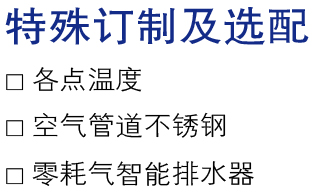 特殊订制及选配

□ 各点温度

□ 空气管道不锈钢

□ 零耗气智能排水器